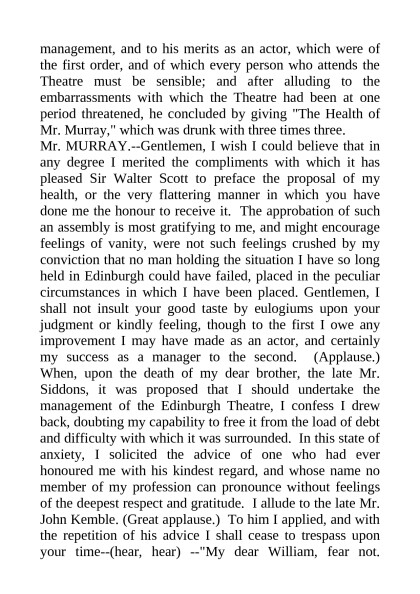 management, and to his merits as an actor, which were of the first order, and of which every person who attends the Theatre must be sensible; and after alluding to the embarrassments with which the Theatre had been at one period threatened, he concluded by giving "The Health of Mr. Murray," which was drunk with three times three.
Mr. MURRAY.--Gentlemen, I wish I could believe that in any degree I merited the compliments with which it has pleased Sir Walter Scott to preface the proposal of my health, or the very flattering manner in which you have done me the honour to receive it. The approbation of such an assembly is most gratifying to me, and might encourage feelings of vanity, were not such feelings crushed by my conviction that no man holding the situation I have so long held in Edinburgh could have failed, placed in the peculiar circumstances in which I have been placed. Gentlemen, I shall not insult your good taste by eulogiums upon your judgment or kindly feeling, though to the first I owe any improvement I may have made as an actor, and certainly my success as a manager to the second. (Applause.) When, upon the death of my dear brother, the late Mr. Siddons, it was proposed that I should undertake the management of the Edinburgh Theatre, I confess I drew back, doubting my capability to free it from the load of debt and difficulty with which it was surrounded. In this state of anxiety, I solicited the advice of one who had ever honoured me with his kindest regard, and whose name no member of my profession can pronounce without feelings of the deepest respect and gratitude. I allude to the late Mr. John Kemble. (Great applause.) To him I applied, and with the repetition of his advice I shall cease to trespass upon your time--(hear, hear) --"My dear William, fear not.